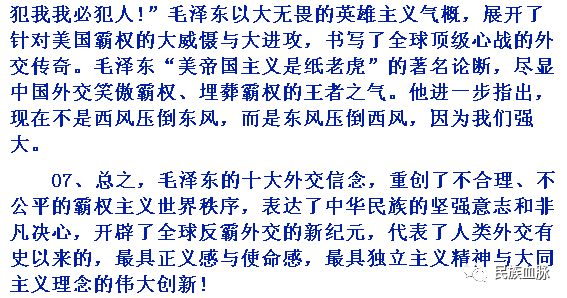 犯我我必犯人！”毛泽东以大无畏的英雄主义气概，展开了针对美国霸权的大威慑与大进攻，书写了全球顶级心战的外交传奇。毛泽东“美帝国主义是纸老虎”的著名论断，尽显中国外交笑傲霸权、埋葬霸权的王者之气。他进一步指出，现在不是西风压倒东风，而是东风压倒西风，因为我们强大。

07、总之，毛泽东的十大外交信念，重创了不合理、不公平的霸权主义世界秩序，表达了中华民族的坚强意志和非凡决心，开辟了全球反霸外交的新纪元，代表了人类外交有史以来的，最具正义感与使命感，最具独立主义精神与大同主义理念的伟大创新！

民族血脉